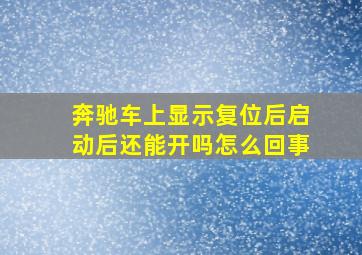 奔驰车上显示复位后启动后还能开吗怎么回事